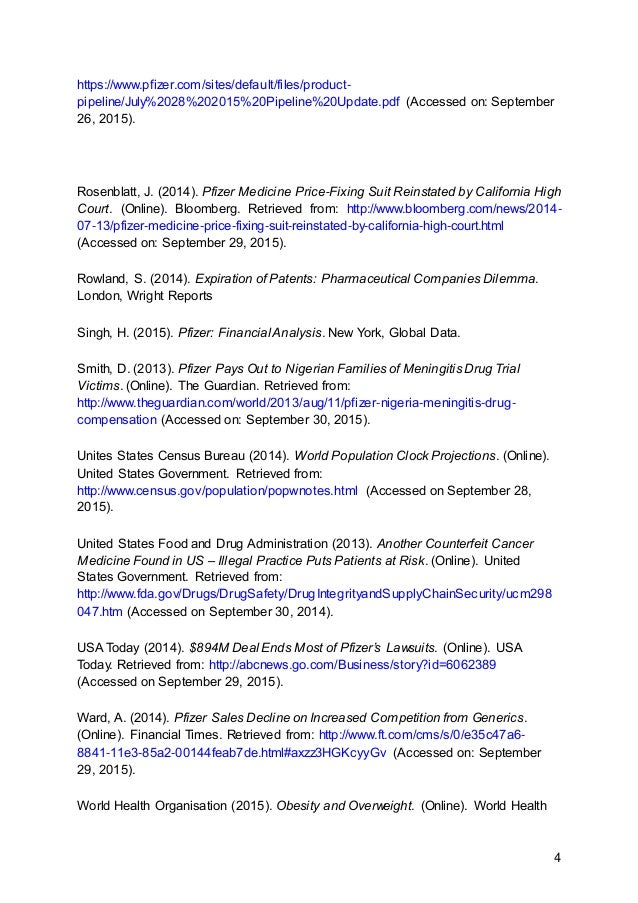 https://www.pfizer.com/sites/default/files/product-pipeline/July%2028%202015%20Pipeline%20Update.pdf (Accessed on: September 26, 2015).

Rosenblatt, J. (2014). Pfizer Medicine Price-Fixing Suit Reinstated by California High Court. (Online). Bloomberg. Retrieved from: http://www.bloomberg.com/news/2014-07-13/pfizer-medicine-price-fixing-suit-reinstated-by-california-high-court.html (Accessed on: September 29, 2015).

Rowland, S. (2014). Expiration of Patents: Pharmaceutical Companies Dilemma. London, Wright Reports

Singh, H. (2015). Pfizer: Financial Analysis. New York, Global Data.

Smith, D. (2013). Pfizer Pays Out to Nigerian Families of Meningitis Drug Trial Victims. (Online). The Guardian. Retrieved from: http://www.theguardian.com/world/2013/aug/11/pfizer-nigeria-meningitis-drug-compensation (Accessed on: September 30, 2015).

Unites States Census Bureau (2014). World Population Clock Projections. (Online). United States Government. Retrieved from: http://www.census.gov/population/popwnotes.html (Accessed on September 28, 2015).

United States Food and Drug Administration (2013). Another Counterfeit Cancer Medicine Found in US – Illegal Practice Puts Patients at Risk. (Online). United States Government. Retrieved from: http://www.fda.gov/Drugs/DrugSafety/DrugIntegrityandSupplyChainSecurity/ucm298047.htm (Accessed on September 30, 2014).

USA Today (2014). $894M Deal Ends Most of Pfizer's Lawsuits. (Online). USA Today. Retrieved from: http://abcnews.go.com/Business/story?id=6062389 (Accessed on September 29, 2015).

Ward, A. (2014). Pfizer Sales Decline on Increased Competition from Generics. (Online). Financial Times. Retrieved from: http://www.ft.com/cms/s/0/e35c47a6-8841-11e3-85a2-00144feab7de.html#axzz3HGKcyyGv (Accessed on: September 29, 2015).

World Health Organisation (2015). Obesity and Overweight. (Online). World Health

4